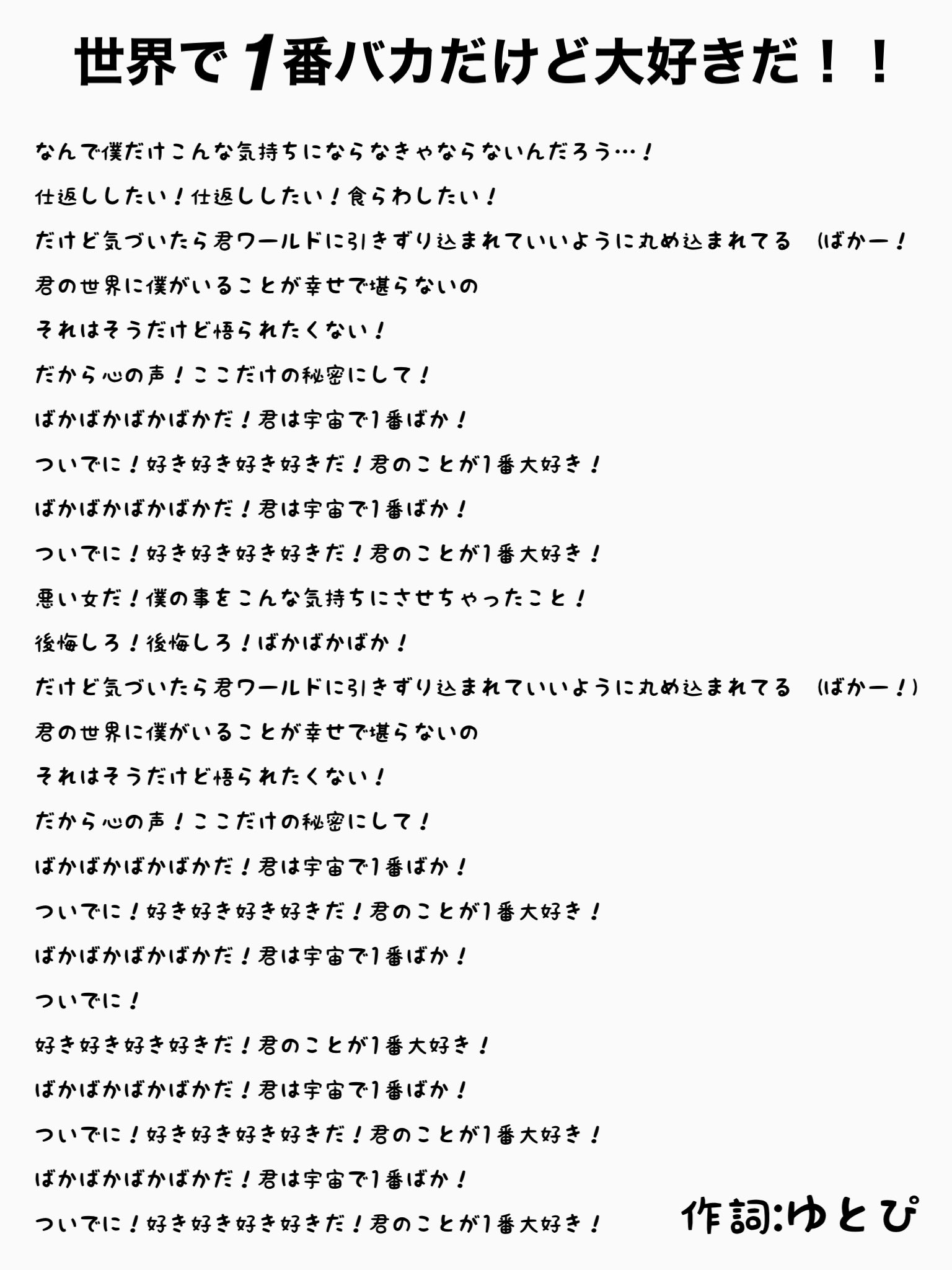 世界で1番バカだけど大好きだ！！

なんで僕だけこんな気持ちにならなきゃならないんだろう…！

仕返ししたい！仕返ししたい！食らわしたい！

だけど気づいたら君ワールドに引きずり込まれていいように丸め込まれてる （ばかー！

君の世界に僕がいることが幸せで堪らないの

それはそうだけど悟られたくない！

だから心の声！ここだけの秘密にして！

ばかばかばかばかだ！君は宇宙で1番ばか！

ついでに！好き好き好き好きだ！君のことが1番大好き！

ばかばかばかばかだ！君は宇宙で1番ばか！

ついでに！好き好き好き好きだ！君のことが1番大好き！

悪い女だ！僕の事をこんな気持ちにさせちゃったこと！

後悔しろ！後悔しろ！ばかばかばか！

だけど気づいたら君ワールドに引きずり込まれていいように丸め込まれてる （ばかー！）

君の世界に僕がいることが幸せで堪らないの

それはそうだけど悟られたくない！

だから心の声！ここだけの秘密にして！

ばかばかばかばかだ！君は宇宙で1番ばか！

ついでに！好き好き好き好きだ！君のことが1番大好き！

ばかばかばかばかだ！君は宇宙で1番ばか！

ついでに！

好き好き好き好きだ！君のことが1番大好き！

ばかばかばかばかだ！君は宇宙で1番ばか！

ついでに！好き好き好き好きだ！君のことが1番大好き！

ばかばかばかばかだ！君は宇宙で1番ばか！

ついでに！好き好き好き好きだ！君のことが1番大好き！

作詞:ゆとぴ